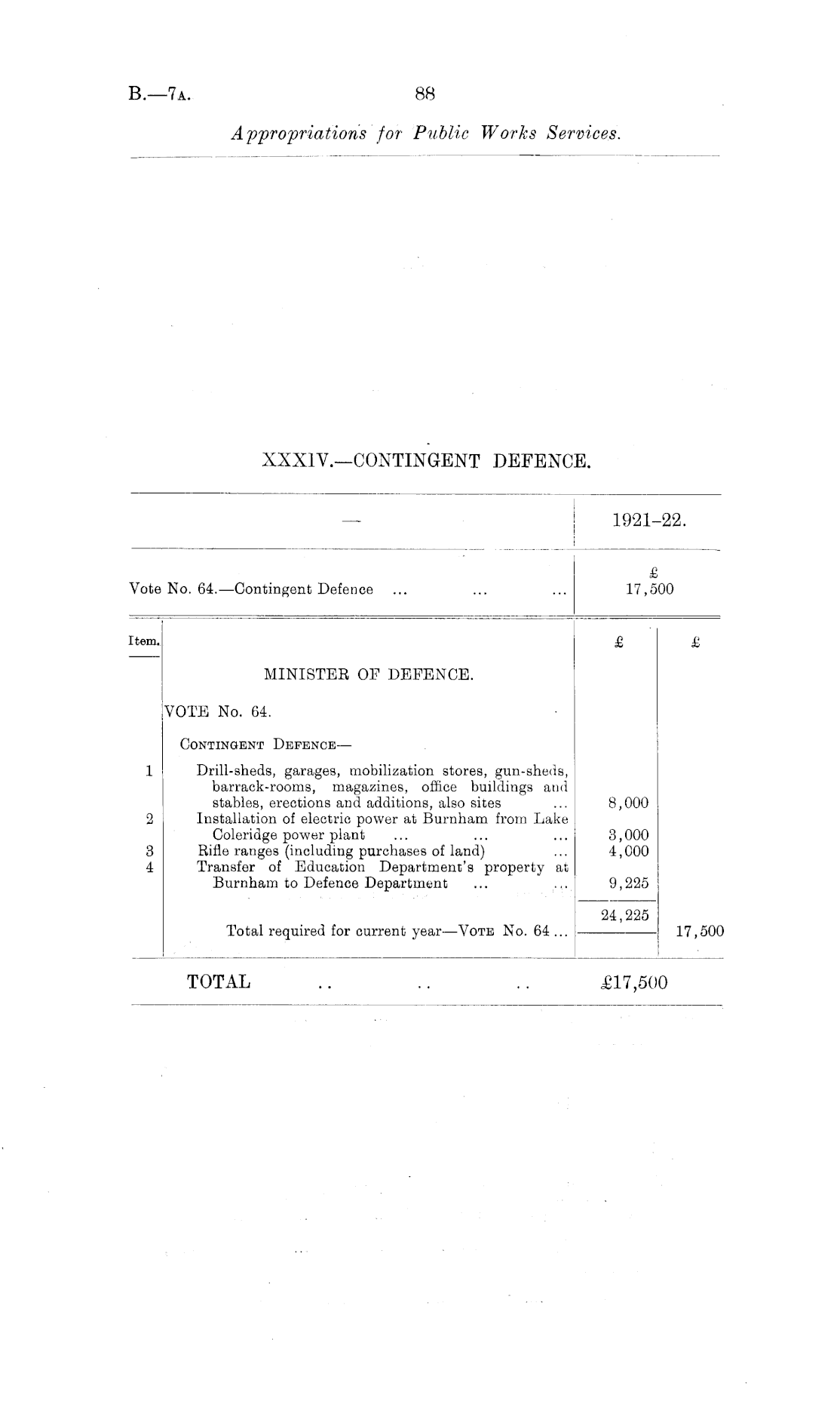 B.—7A. 88

Appropriations for Public Works Services.

XXXIV.—CONTINGENT DEFENCE.

| — | 1921–22. |
|---|---|
| Vote No. 64.—Contingent Defence ... ... ... | £ 17,500 |

| Item. | | £ | £ |
|---|---|---|---|
| | MINISTER OF DEFENCE. | | |
| | VOTE No. 64. | | |
| | CONTINGENT DEFENCE— | | |
| 1 | Drill-sheds, garages, mobilization stores, gun-sheds, barrack-rooms, magazines, office buildings and stables, erections and additions, also sites ... | 8,000 | |
| 2 | Installation of electric power at Burnham from Lake Coleridge power plant ... ... ... | 3,000 | |
| 3 | Rifle ranges (including purchases of land) ... | 4,000 | |
| 4 | Transfer of Education Department's property at Burnham to Defence Department ... ... | 9,225 | |
| | | 24,225 | |
| | Total required for current year—VOTE No. 64 ... | | 17,500 |

TOTAL .. .. .. £17,500